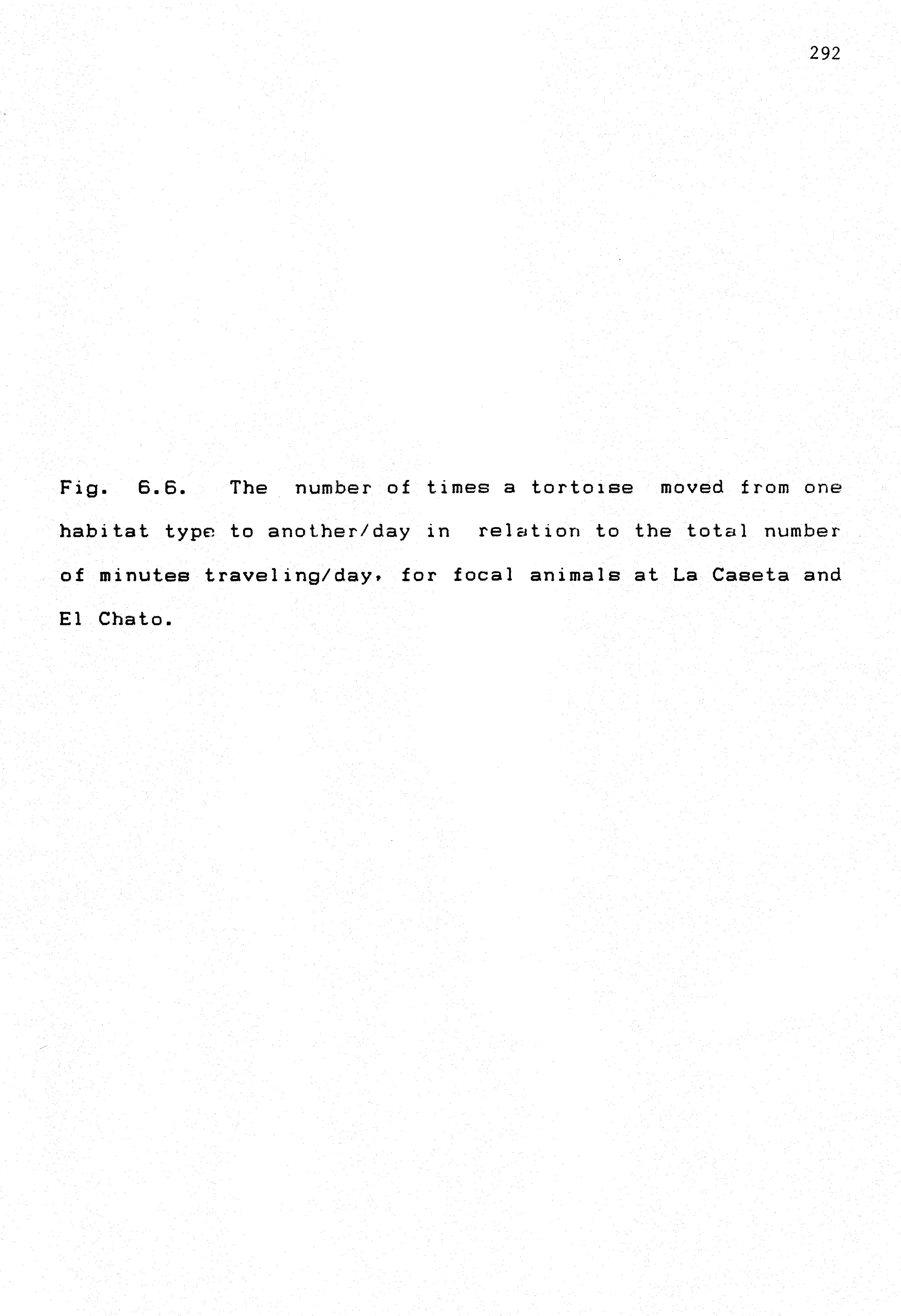 292

Fig. 6.6. The number of times a tortoise moved from one habitat type to another/day in relation to the total number of minutes traveling/day, for focal animals at La Caseta and El Chato.